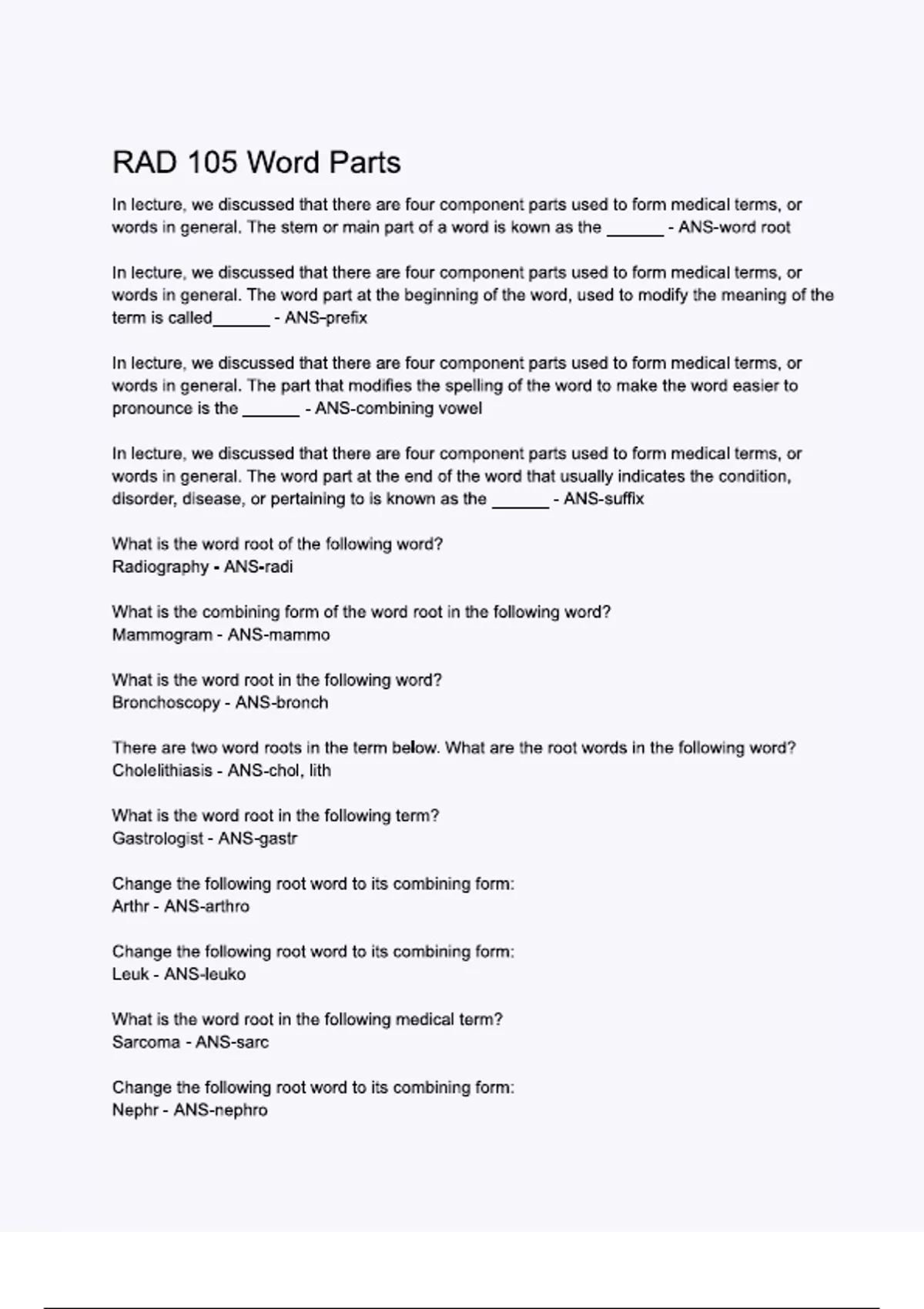 RAD 105 Word Parts

In lecture, we discussed that there are four component parts used to form medical terms, or words in general. The stem or main part of a word is kown as the ______ - ANS-word root

In lecture, we discussed that there are four component parts used to form medical terms, or words in general. The word part at the beginning of the word, used to modify the meaning of the term is called______ - ANS-prefix

In lecture, we discussed that there are four component parts used to form medical terms, or words in general. The part that modifies the spelling of the word to make the word easier to pronounce is the ______ - ANS-combining vowel

In lecture, we discussed that there are four component parts used to form medical terms, or words in general. The word part at the end of the word that usually indicates the condition, disorder, disease, or pertaining to is known as the ______ - ANS-suffix

What is the word root of the following word?
Radiography - ANS-radi

What is the combining form of the word root in the following word?
Mammogram - ANS-mammo

What is the word root in the following word?
Bronchoscopy - ANS-bronch

There are two word roots in the term below. What are the root words in the following word?
Cholelithiasis - ANS-chol, lith

What is the word root in the following term?
Gastrologist - ANS-gastr

Change the following root word to its combining form:
Arthr - ANS-arthro

Change the following root word to its combining form:
Leuk - ANS-leuko

What is the word root in the following medical term?
Sarcoma - ANS-sarc

Change the following root word to its combining form:
Nephr - ANS-nephro